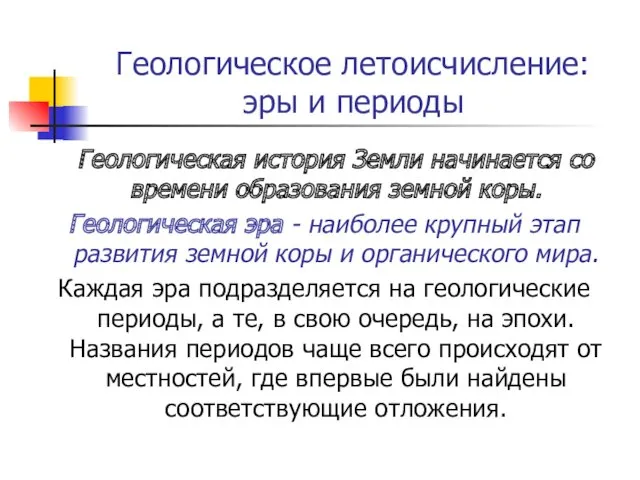 Геологическое летоисчисление: эры и периоды

Геологическая история Земли начинается со времени образования земной коры.

Геологическая эра - наиболее крупный этап развития земной коры и органического мира.

Каждая эра подразделяется на геологические периоды, а те, в свою очередь, на эпохи. Названия периодов чаще всего происходят от местностей, где впервые были найдены соответствующие отложения.